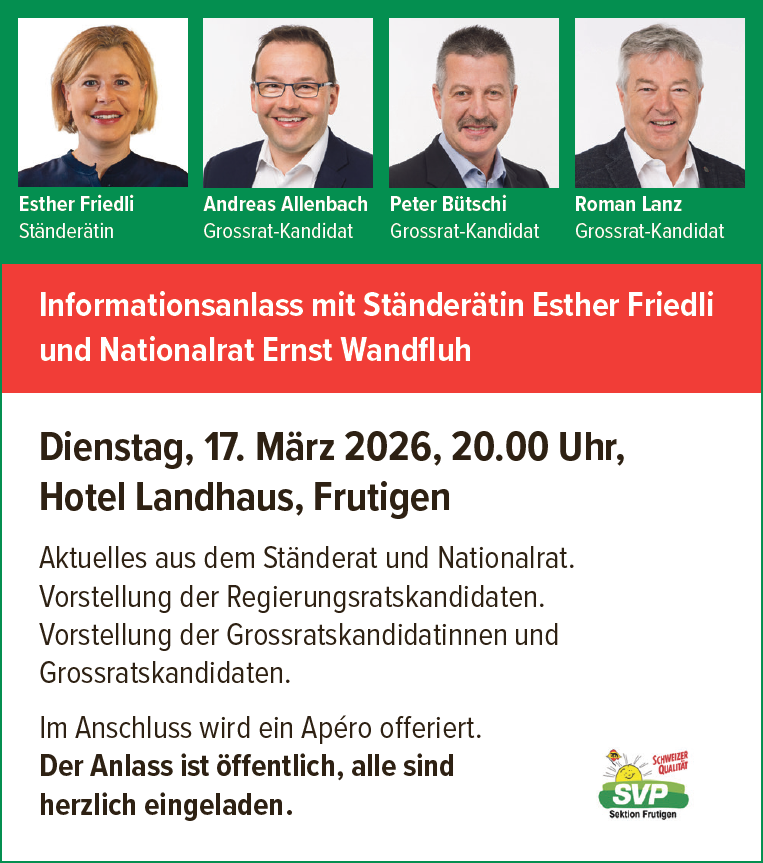 Esther Friedli
Ständerätin

Andreas Allenbach
Grossrat-Kandidat

Peter Bütschi
Grossrat-Kandidat

Roman Lanz
Grossrat-Kandidat

Informationsanlass mit Ständerätin Esther Friedli und Nationalrat Ernst Wandfluh

Dienstag, 17. März 2026, 20.00 Uhr,
Hotel Landhaus, Frutigen

Aktuelles aus dem Ständerat und Nationalrat.
Vorstellung der Regierungsratskandidaten.
Vorstellung der Grossratskandidatinnen und Grossratskandidaten.

Im Anschluss wird ein Apéro offeriert.
Der Anlass ist öffentlich, alle sind herzlich eingeladen.

SCHWEIZER QUALITÄT
SVP
Sektion Frutigen